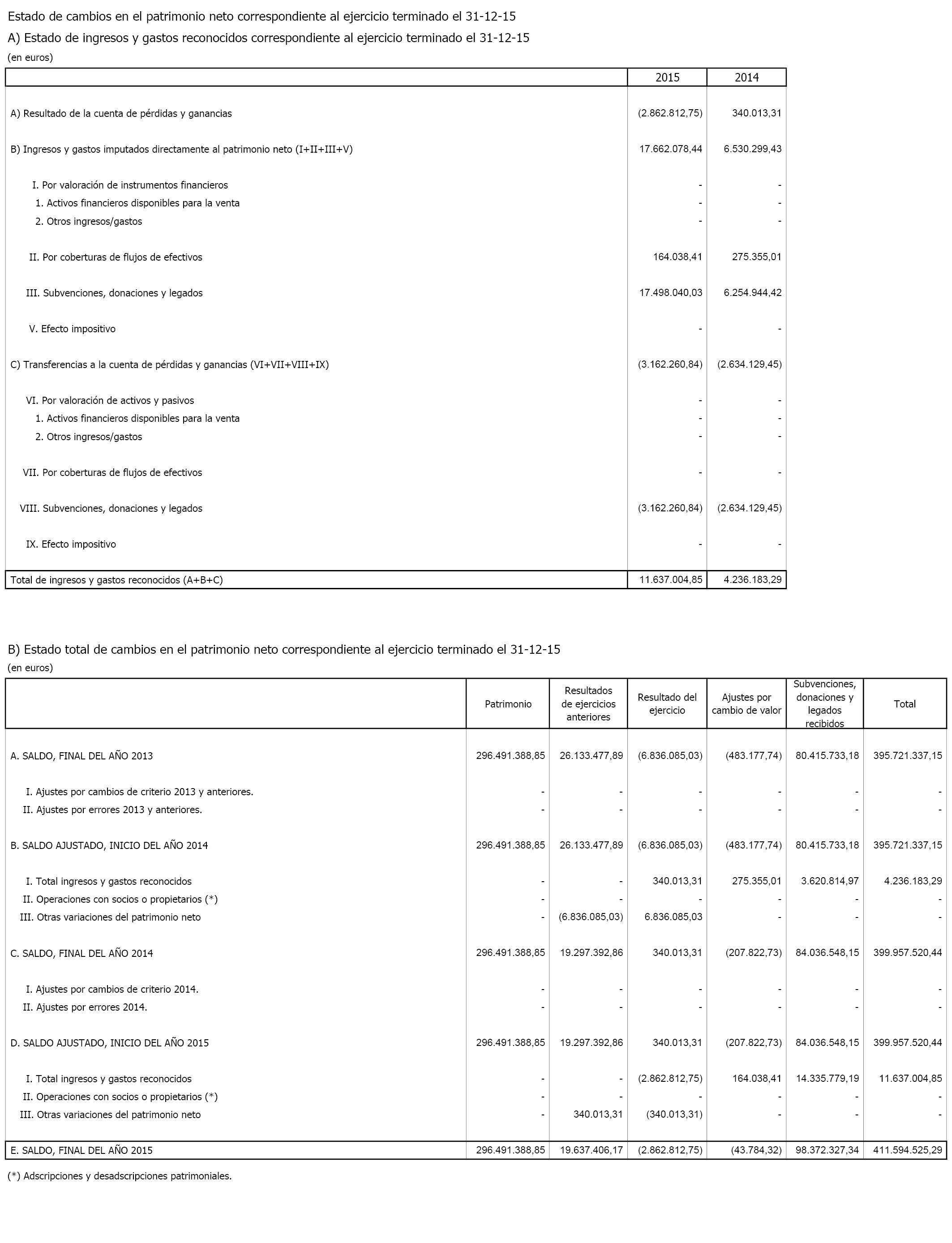 Estado de cambios en el patrimonio neto correspondiente al ejercicio terminado el 31-12-15

A) Estado de ingresos y gastos reconocidos correspondiente al ejercicio terminado el 31-12-15

(en euros)

| | 2015 | 2014 |
|---|---|---|
| A) Resultado de la cuenta de pérdidas y ganancias | (2.862.812,75) | 340.013,31 |
| B) Ingresos y gastos imputados directamente al patrimonio neto (I+II+III+V) | 17.662.078,44 | 6.530.299,43 |
| I. Por valoración de instrumentos financieros | - | - |
| 1. Activos financieros disponibles para la venta | - | - |
| 2. Otros ingresos/gastos | - | - |
| II. Por coberturas de flujos de efectivos | 164.038,41 | 275.355,01 |
| III. Subvenciones, donaciones y legados | 17.498.040,03 | 6.254.944,42 |
| V. Efecto impositivo | - | - |
| C) Transferencias a la cuenta de pérdidas y ganancias (VI+VII+VIII+IX) | (3.162.260,84) | (2.634.129,45) |
| VI. Por valoración de activos y pasivos | - | - |
| 1. Activos financieros disponibles para la venta | - | - |
| 2. Otros ingresos/gastos | - | - |
| VII. Por coberturas de flujos de efectivos | - | - |
| VIII. Subvenciones, donaciones y legados | (3.162.260,84) | (2.634.129,45) |
| IX. Efecto impositivo | - | - |
| Total de ingresos y gastos reconocidos (A+B+C) | 11.637.004,85 | 4.236.183,29 |

B) Estado total de cambios en el patrimonio neto correspondiente al ejercicio terminado el 31-12-15

(en euros)

| | Patrimonio | Resultados de ejercicios anteriores | Resultado del ejercicio | Ajustes por cambio de valor | Subvenciones, donaciones y legados recibidos | Total |
|---|---|---|---|---|---|---|
| A. SALDO, FINAL DEL AÑO 2013 | 296.491.388,85 | 26.133.477,89 | (6.836.085,03) | (483.177,74) | 80.415.733,18 | 395.721.337,15 |
| I. Ajustes por cambios de criterio 2013 y anteriores. | - | - | - | - | - | - |
| II. Ajustes por errores 2013 y anteriores. | - | - | - | - | - | - |
| B. SALDO AJUSTADO, INICIO DEL AÑO 2014 | 296.491.388,85 | 26.133.477,89 | (6.836.085,03) | (483.177,74) | 80.415.733,18 | 395.721.337,15 |
| I. Total ingresos y gastos reconocidos | - | - | 340.013,31 | 275.355,01 | 3.620.814,97 | 4.236.183,29 |
| II. Operaciones con socios o propietarios (*) | - | - | - | - | - | - |
| III. Otras variaciones del patrimonio neto | - | (6.836.085,03) | 6.836.085,03 | - | - | - |
| C. SALDO, FINAL DEL AÑO 2014 | 296.491.388,85 | 19.297.392,86 | 340.013,31 | (207.822,73) | 84.036.548,15 | 399.957.520,44 |
| I. Ajustes por cambios de criterio 2014. | - | - | - | - | - | - |
| II. Ajustes por errores 2014. | - | - | - | - | - | - |
| D. SALDO AJUSTADO, INICIO DEL AÑO 2015 | 296.491.388,85 | 19.297.392,86 | 340.013,31 | (207.822,73) | 84.036.548,15 | 399.957.520,44 |
| I. Total ingresos y gastos reconocidos | - | - | (2.862.812,75) | 164.038,41 | 14.335.779,19 | 11.637.004,85 |
| II. Operaciones con socios o propietarios (*) | - | - | - | - | - | - |
| III. Otras variaciones del patrimonio neto | - | 340.013,31 | (340.013,31) | - | - | - |
| E. SALDO, FINAL DEL AÑO 2015 | 296.491.388,85 | 19.637.406,17 | (2.862.812,75) | (43.784,32) | 98.372.327,34 | 411.594.525,29 |

(*) Adscripciones y desadscripciones patrimoniales.